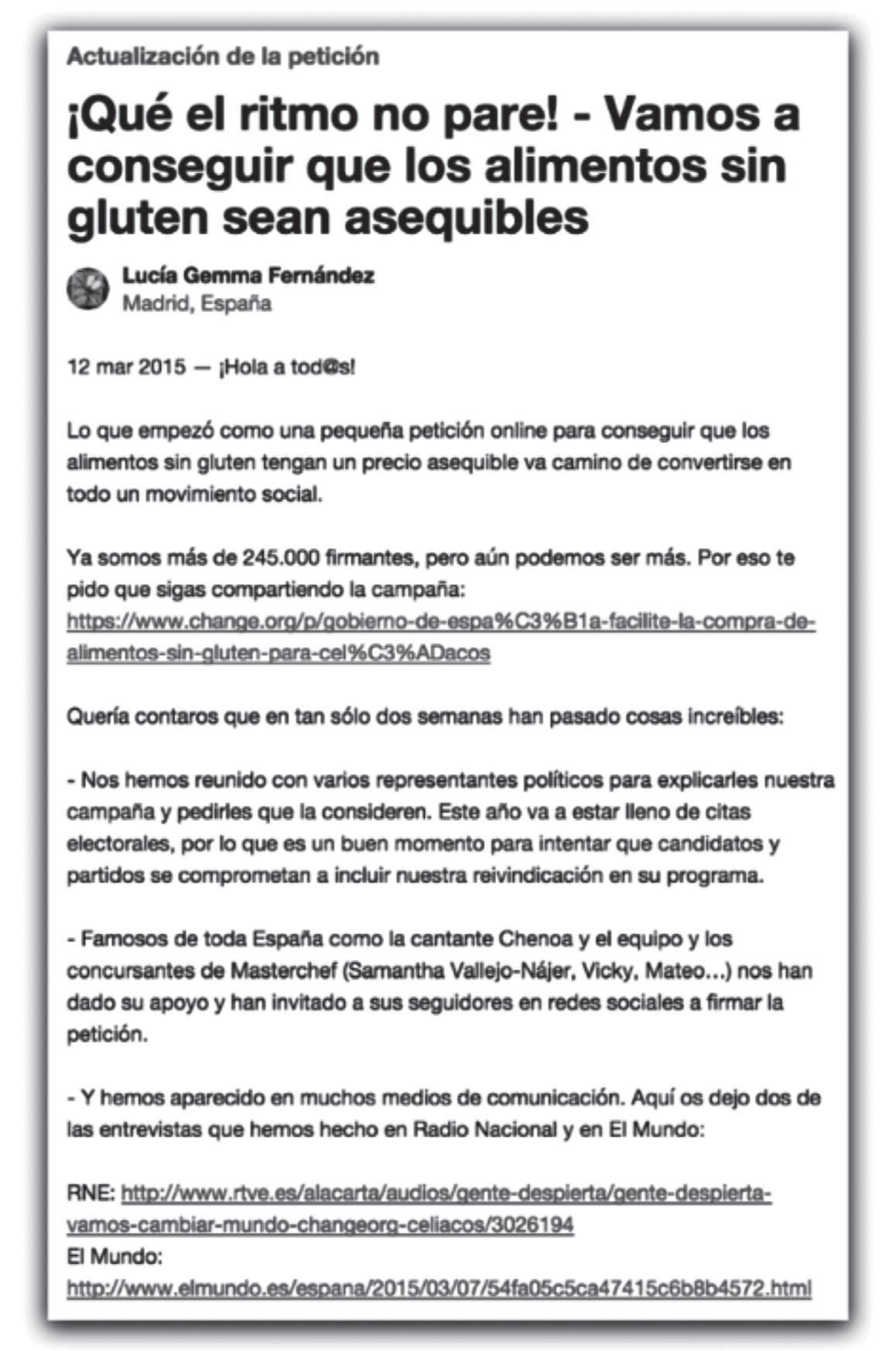 Actualización de la petición

¡Qué el ritmo no pare! - Vamos a conseguir que los alimentos sin gluten sean asequibles

Lucía Gemma Fernández
Madrid, España

12 mar 2015 — ¡Hola a tod@s!

Lo que empezó como una pequeña petición online para conseguir que los alimentos sin gluten tengan un precio asequible va camino de convertirse en todo un movimiento social.

Ya somos más de 245.000 firmantes, pero aún podemos ser más. Por eso te pido que sigas compartiendo la campaña: https://www.change.org/p/gobierno-de-espa%C3%B1a-facilite-la-compra-de-alimentos-sin-gluten-para-cel%C3%ADacos

Quería contaros que en tan sólo dos semanas han pasado cosas increíbles:

- Nos hemos reunido con varios representantes políticos para explicarles nuestra campaña y pedirles que la consideren. Este año va a estar lleno de citas electorales, por lo que es un buen momento para intentar que candidatos y partidos se comprometan a incluir nuestra reivindicación en su programa.

- Famosos de toda España como la cantante Chenoa y el equipo y los concursantes de Masterchef (Samantha Vallejo-Nájer, Vicky, Mateo...) nos han dado su apoyo y han invitado a sus seguidores en redes sociales a firmar la petición.

- Y hemos aparecido en muchos medios de comunicación. Aquí os dejo dos de las entrevistas que hemos hecho en Radio Nacional y en El Mundo:

RNE: http://www.rtve.es/alacarta/audios/gente-despierta/gente-despierta-vamos-cambiar-mundo-changeorg-celiacos/3026194
El Mundo:
http://www.elmundo.es/espana/2015/03/07/54fa05c5ca47415c6b8b4572.html